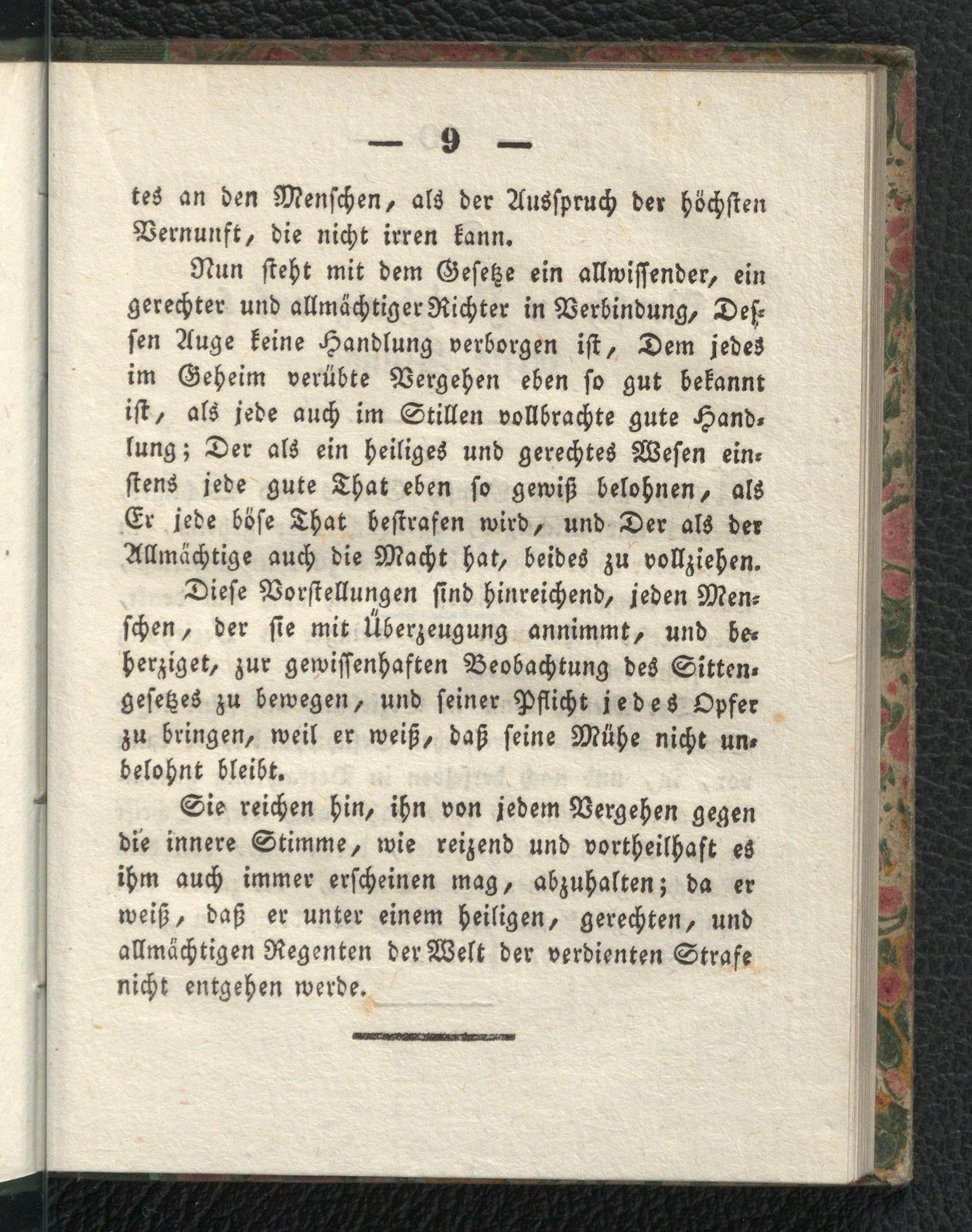 — 9 —

tes an den Menschen, als der Ausspruch der höchsten Vernunft, die nicht irren kann.

Nun steht mit dem Gesetze ein allwissender, ein gerechter und allmächtiger Richter in Verbindung, Dessen Auge keine Handlung verborgen ist, Dem jedes im Geheim verübte Vergehen eben so gut bekannt ist, als jede auch im Stillen vollbrachte gute Handlung; Der als ein heiliges und gerechtes Wesen einstens jede gute That eben so gewiß belohnen, als Er jede böse That bestrafen wird, und Der als der Allmächtige auch die Macht hat, beides zu vollziehen.

Diese Vorstellungen sind hinreichend, jeden Menschen, der sie mit Überzeugung annimmt, und beherziget, zur gewissenhaften Beobachtung des Sittengesetzes zu bewegen, und seiner Pflicht jedes Opfer zu bringen, weil er weiß, daß seine Mühe nicht unbelohnt bleibt.

Sie reichen hin, ihn von jedem Vergehen gegen die innere Stimme, wie reizend und vortheilhaft es ihm auch immer erscheinen mag, abzuhalten; da er weiß, daß er unter einem heiligen, gerechten, und allmächtigen Regenten der Welt der verdienten Strafe nicht entgehen werde.